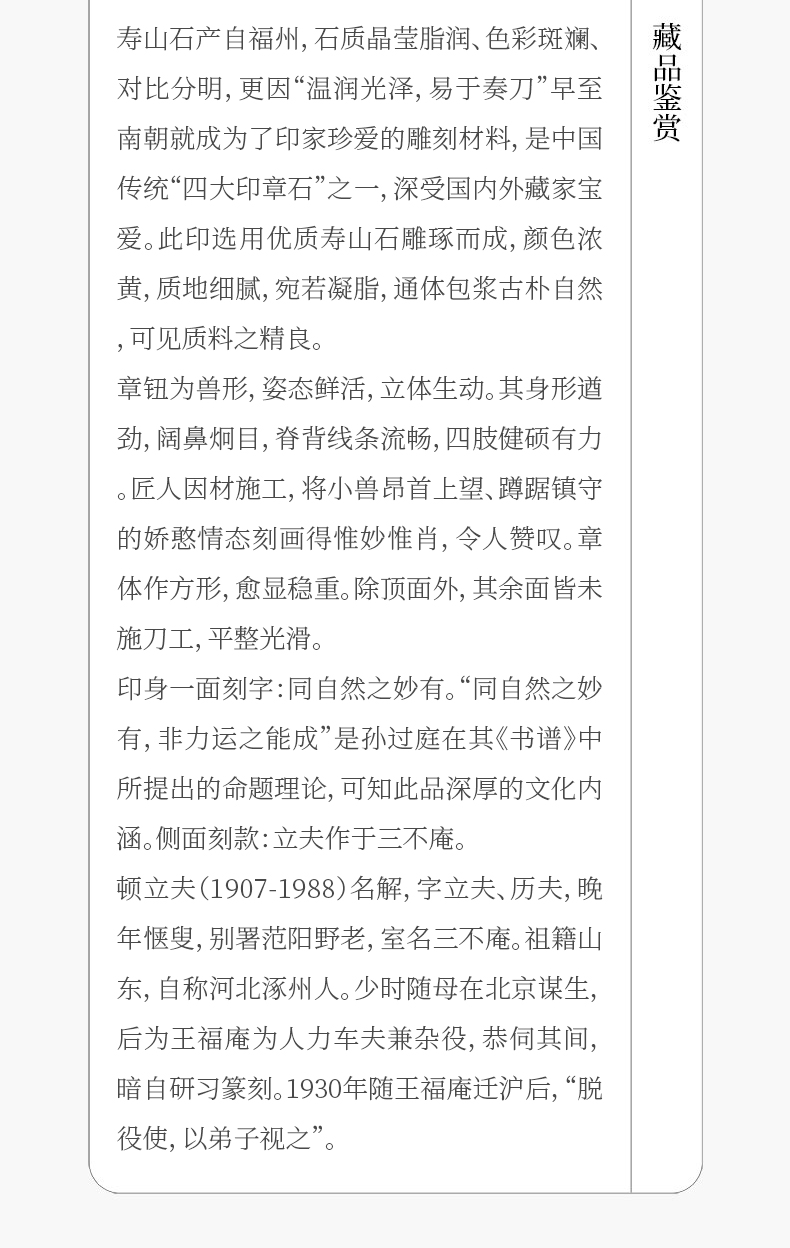 寿山石产自福州，石质晶莹脂润、色彩斑斓、对比分明，更因“温润光泽，易于奏刀”早至南朝就成为了印家珍爱的雕刻材料，是中国传统“四大印章石”之一，深受国内外藏家宝爱。此印选用优质寿山石雕琢而成，颜色浓黄，质地细腻，宛若凝脂，通体包浆古朴自然，可见质料之精良。

章钮为兽形，姿态鲜活，立体生动。其身形遒劲，阔鼻炯目，脊背线条流畅，四肢健硕有力。匠人因材施工，将小兽昂首上望、蹲踞镇守的娇憨情态刻画得惟妙惟肖，令人赞叹。章体作方形，愈显稳重。除顶面外，其余面皆未施刀工，平整光滑。

印身一面刻字：同自然之妙有。“同自然之妙有，非力运之能成”是孙过庭在其《书谱》中所提出的命题理论，可知此品深厚的文化内涵。侧面刻款：立夫作于三不庵。

顿立夫（1907-1988）名解，字立夫、历夫，晚年惬叟，别署范阳野老，室名三不庵。祖籍山东，自称河北涿州人。少时随母在北京谋生，后为王福庵为人力车夫兼杂役，恭伺其间，暗自研习篆刻。1930年随王福庵迁沪后，“脱役使，以弟子视之”。

藏品鉴赏